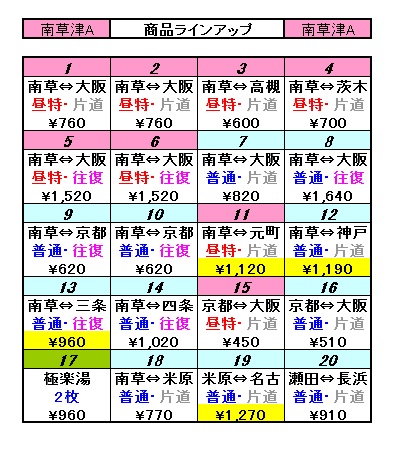 | 南草津A | 商品ラインアップ | 南草津A |
|---|---|---|

| 1 | 2 | 3 | 4 |
|---|---|---|---|
| 南草⇔大阪 昼特･片道 ¥760 | 南草⇔大阪 昼特･片道 ¥760 | 南草⇔高槻 昼特･片道 ¥600 | 南草⇔茨木 昼特･片道 ¥700 |
| 5 | 6 | 7 | 8 |
| 南草⇔大阪 昼特･往復 ¥1,520 | 南草⇔大阪 昼特･往復 ¥1,520 | 南草⇔大阪 普通･片道 ¥820 | 南草⇔大阪 普通･往復 ¥1,640 |
| 9 | 10 | 11 | 12 |
| 南草⇔京都 普通･往復 ¥620 | 南草⇔京都 普通･往復 ¥620 | 南草⇔元町 昼特･片道 ¥1,120 | 南草⇔神戸 普通･片道 ¥1,190 |
| 13 | 14 | 15 | 16 |
| 南草⇔三条 普通･往復 ¥960 | 南草⇔四条 普通･往復 ¥1,020 | 京都⇔大阪 昼特･片道 ¥450 | 京都⇔大阪 普通･片道 ¥510 |
| 17 | 18 | 19 | 20 |
| 極楽湯 2枚 ¥960 | 南草⇔米原 普通･片道 ¥770 | 米原⇔名古 普通･片道 ¥1,270 | 瀬田⇔長浜 普通･片道 ¥910 |